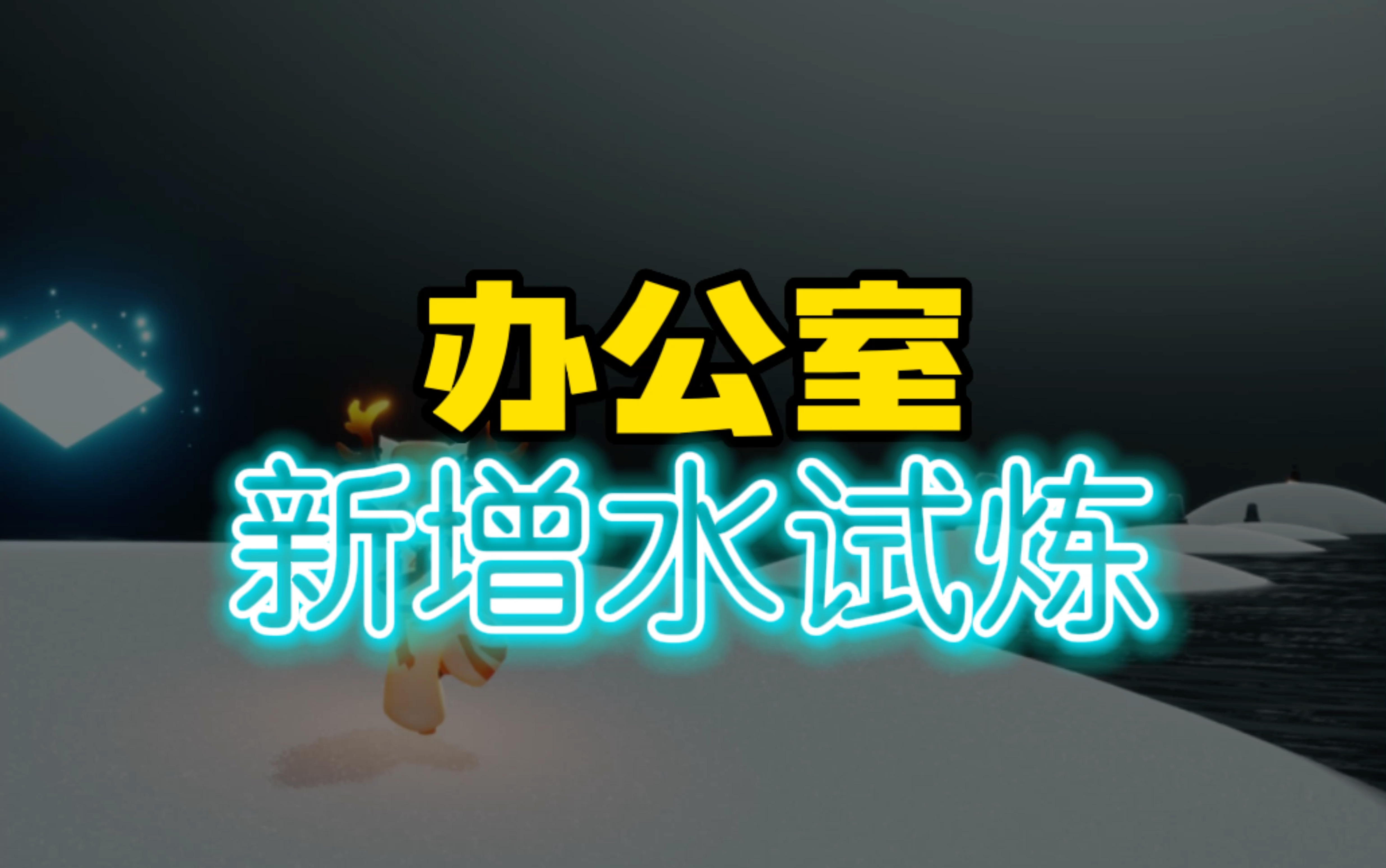 办公室
新增水试炼